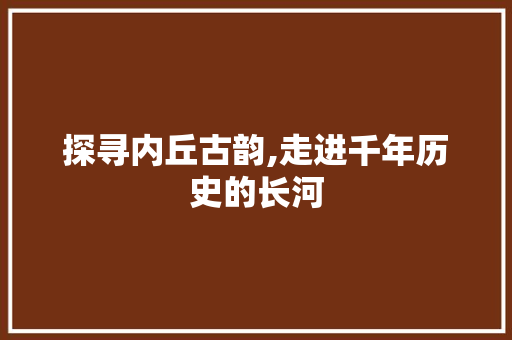 探寻内丘古韵,走进千年历史的长河